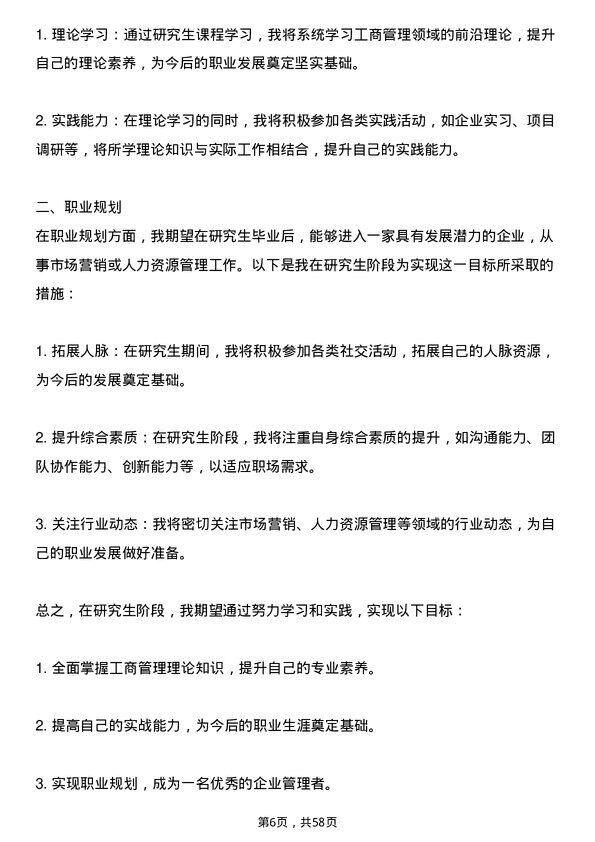 1. 理论学习：通过研究生课程学习，我将系统学习工商管理领域的前沿理论，提升自己的理论素养，为今后的职业发展奠定坚实基础。

2. 实践能力：在理论学习的同时，我将积极参加各类实践活动，如企业实习、项目调研等，将所学理论知识与实际工作相结合，提升自己的实践能力。

二、职业规划
在职业规划方面，我期望在研究生毕业后，能够进入一家具有发展潜力的企业，从事市场营销或人力资源管理工作。以下是我在研究生阶段为实现这一目标所采取的措施：

1. 拓展人脉：在研究生期间，我将积极参加各类社交活动，拓展自己的人脉资源，为今后的发展奠定基础。

2. 提升综合素质：在研究生阶段，我将注重自身综合素质的提升，如沟通能力、团队协作能力、创新能力等，以适应职场需求。

3. 关注行业动态：我将密切关注市场营销、人力资源管理等领域的行业动态，为自己的职业发展做好准备。

总之，在研究生阶段，我期望通过努力学习和实践，实现以下目标：

1. 全面掌握工商管理理论知识，提升自己的专业素养。

2. 提高自己的实战能力，为今后的职业生涯奠定基础。

3. 实现职业规划，成为一名优秀的企业管理者。

第6页，共58页